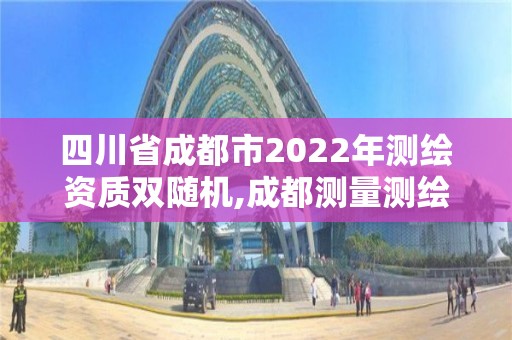 四川省成都市2022年测绘资质双随机,成都测量测绘